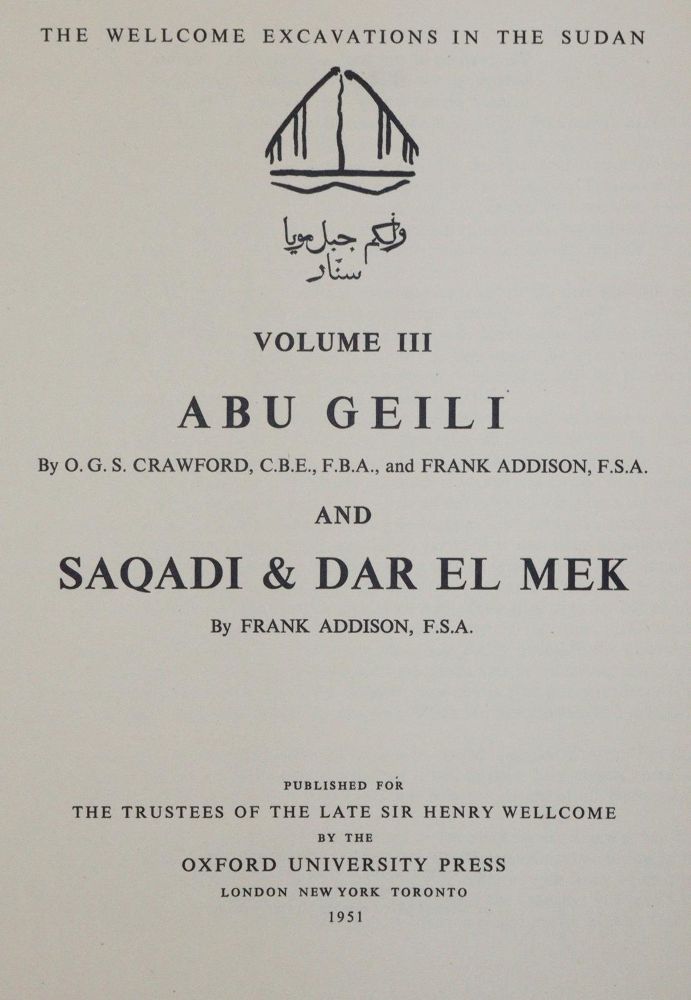 THE WELLCOME EXCAVATIONS IN THE SUDAN

ولكم جبل مويا
سنار

VOLUME III

ABU GEILI

By O. G. S. CRAWFORD, C.B.E., F.B.A., and FRANK ADDISON, F.S.A.

AND

SAQADI & DAR EL MEK

By FRANK ADDISON, F.S.A.

PUBLISHED FOR
THE TRUSTEES OF THE LATE SIR HENRY WELLCOME
BY THE
OXFORD UNIVERSITY PRESS
LONDON NEW YORK TORONTO
1951